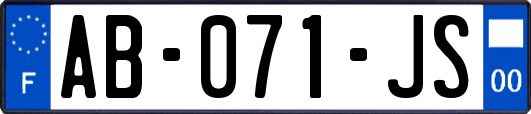 F

AB-071-JS

00